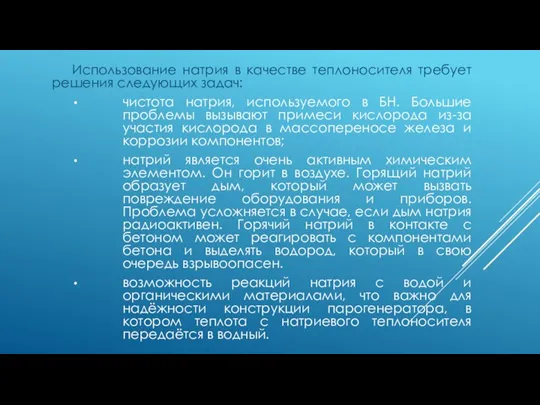 Использование натрия в качестве теплоносителя требует решения следующих задач:

• чистота натрия, используемого в БН. Большие проблемы вызывают примеси кислорода из-за участия кислорода в массопереносе железа и коррозии компонентов;

• натрий является очень активным химическим элементом. Он горит в воздухе. Горящий натрий образует дым, который может вызвать повреждение оборудования и приборов. Проблема усложняется в случае, если дым натрия радиоактивен. Горячий натрий в контакте с бетоном может реагировать с компонентами бетона и выделять водород, который в свою очередь взрывоопасен.

• возможность реакций натрия с водой и органическими материалами, что важно для надёжности конструкции парогенератора, в котором теплота с натриевого теплоносителя передаётся в водный.